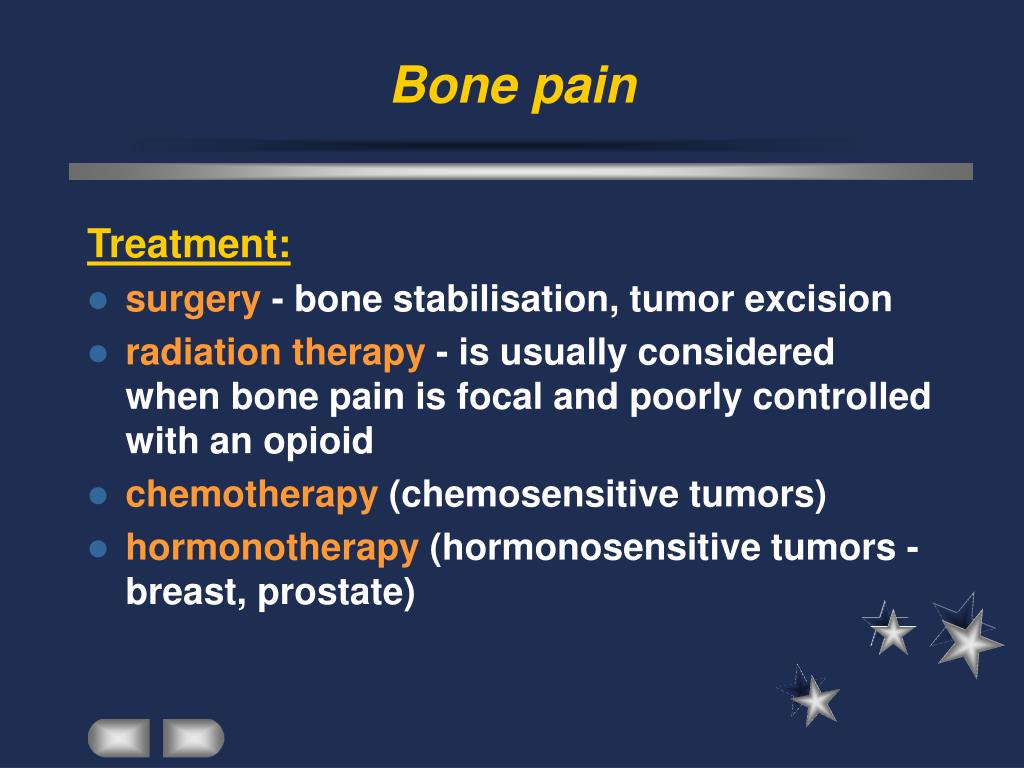 Bone pain

Treatment:

- surgery - bone stabilisation, tumor excision
- radiation therapy - is usually considered when bone pain is focal and poorly controlled with an opioid
- chemotherapy (chemosensitive tumors)
- hormonotherapy (hormonosensitive tumors - breast, prostate)